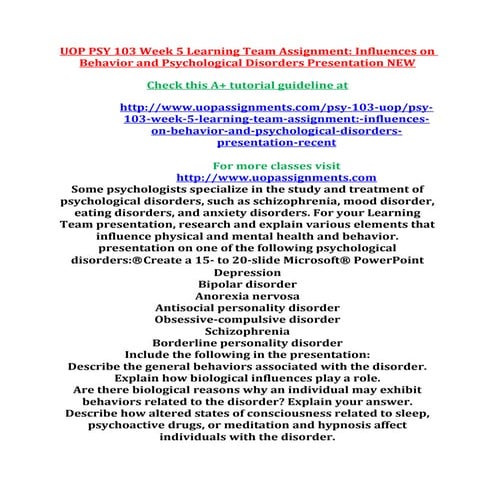 UOP PSY 103 Week 5 Learning Team Assignment: Influences on Behavior and Psychological Disorders Presentation NEW

Check this A+ tutorial guideline at

http://www.uopassignments.com/psy-103-uop/psy-103-week-5-learning-team-assignment:-influences-on-behavior-and-psychological-disorders-presentation-recent

For more classes visit
http://www.uopassignments.com

Some psychologists specialize in the study and treatment of psychological disorders, such as schizophrenia, mood disorder, eating disorders, and anxiety disorders. For your Learning Team presentation, research and explain various elements that influence physical and mental health and behavior. presentation on one of the following psychological disorders:®Create a 15- to 20-slide Microsoft® PowerPoint
Depression
Bipolar disorder
Anorexia nervosa
Antisocial personality disorder
Obsessive-compulsive disorder
Schizophrenia
Borderline personality disorder
Include the following in the presentation:
Describe the general behaviors associated with the disorder.
Explain how biological influences play a role.
Are there biological reasons why an individual may exhibit behaviors related to the disorder? Explain your answer.
Describe how altered states of consciousness related to sleep, psychoactive drugs, or meditation and hypnosis affect individuals with the disorder.